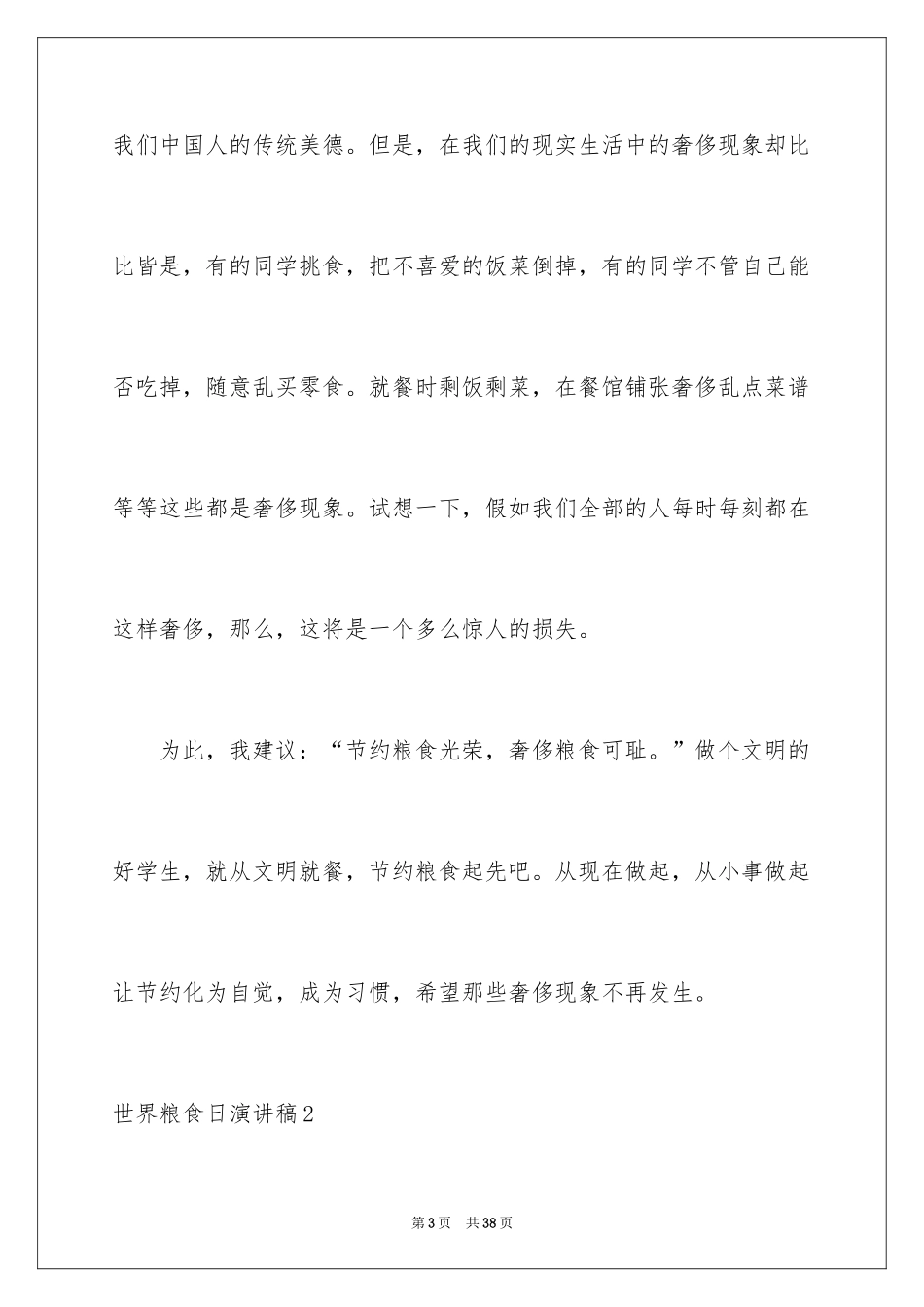 我们中国人的传统美德。但是，在我们的现实生活中的奢侈现象却比比皆是，有的同学挑食，把不喜爱的饭菜倒掉，有的同学不管自己能否吃掉，随意乱买零食。就餐时剩饭剩菜，在餐馆铺张奢侈乱点菜谱等等这些都是奢侈现象。试想一下，假如我们全部的人每时每刻都在这样奢侈，那么，这将是一个多么惊人的损失。

为此，我建议：“节约粮食光荣，奢侈粮食可耻。”做个文明的好学生，就从文明就餐，节约粮食起先吧。从现在做起，从小事做起让节约化为自觉，成为习惯，希望那些奢侈现象不再发生。

世界粮食日演讲稿2

第3页 共38页